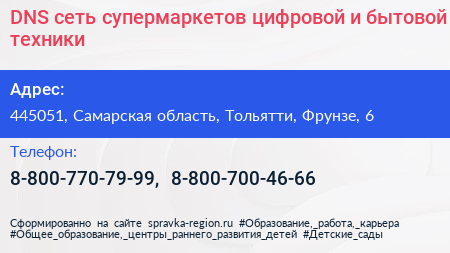 DNS сеть супермаркетов цифровой и бытовой техники

Адрес:

445051, Самарская область, Тольятти, Фрунзе, 6

Телефон:

8-800-770-79-99, 8-800-700-46-66

Сформированно на сайте spravka-region.ru #Образование,_работа,_карьера #Общее_образование,_центры_раннего_развития_детей #Детские_сады